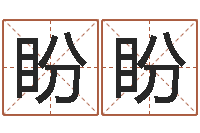 盼盼